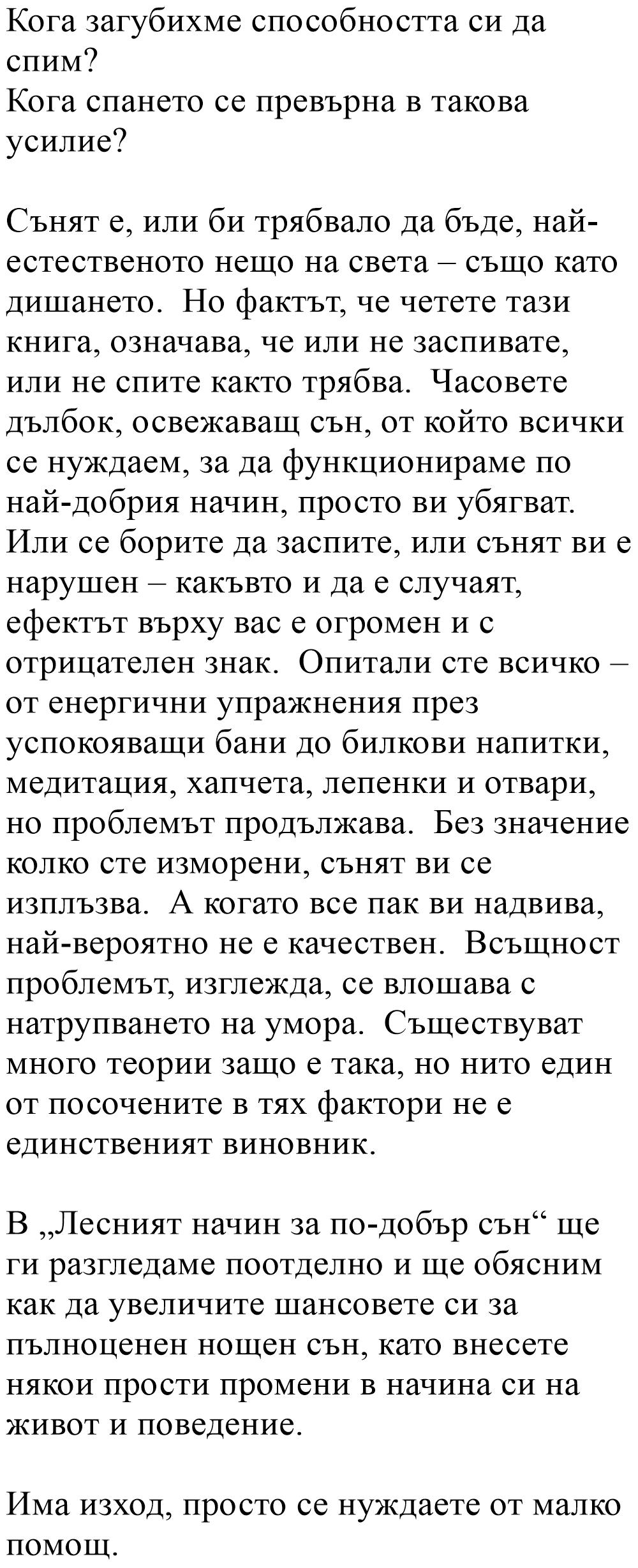 Кога загубихме способността си да спим?
Кога спането се превърна в такова усилие?

Сънят е, или би трябвало да бъде, най-естественото нещо на света – също като дишането. Но фактът, че четете тази книга, означава, че или не заспивате, или не спите както трябва. Часовете дълбок, освежаващ сън, от който всички се нуждаем, за да функционираме по най-добрия начин, просто ви убягват. Или се борите да заспите, или сънят ви е нарушен – какъвто и да е случаят, ефектът върху вас е огромен и с отрицателен знак. Опитали сте всичко – от енергични упражнения през успокояващи бани до билкови напитки, медитация, хапчета, лепенки и отвари, но проблемът продължава. Без значение колко сте изморени, сънят ви се изплъзва. А когато все пак ви надвива, най-вероятно не е качествен. Всъщност проблемът, изглежда, се влошава с натрупването на умора. Съществуват много теории защо е така, но нито един от посочените в тях фактори не е единственият виновник.

В „Лесният начин за по-добър сън“ ще ги разгледаме поотделно и ще обясним как да увеличите шансовете си за пълноценен нощен сън, като внесете някои прости промени в начина си на живот и поведение.

Има изход, просто се нуждаете от малко помощ.